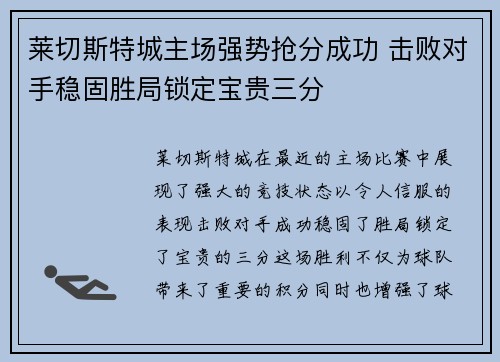 莱切斯特城主场强势抢分成功 击败对手稳固胜局锁定宝贵三分

莱切斯特城在最近的主场比赛中展现了强大的竞技状态以令人信服的表现击败对手成功稳固了胜局锁定了宝贵的三分这场胜利不仅为球队带来了重要的积分同时也增强了球